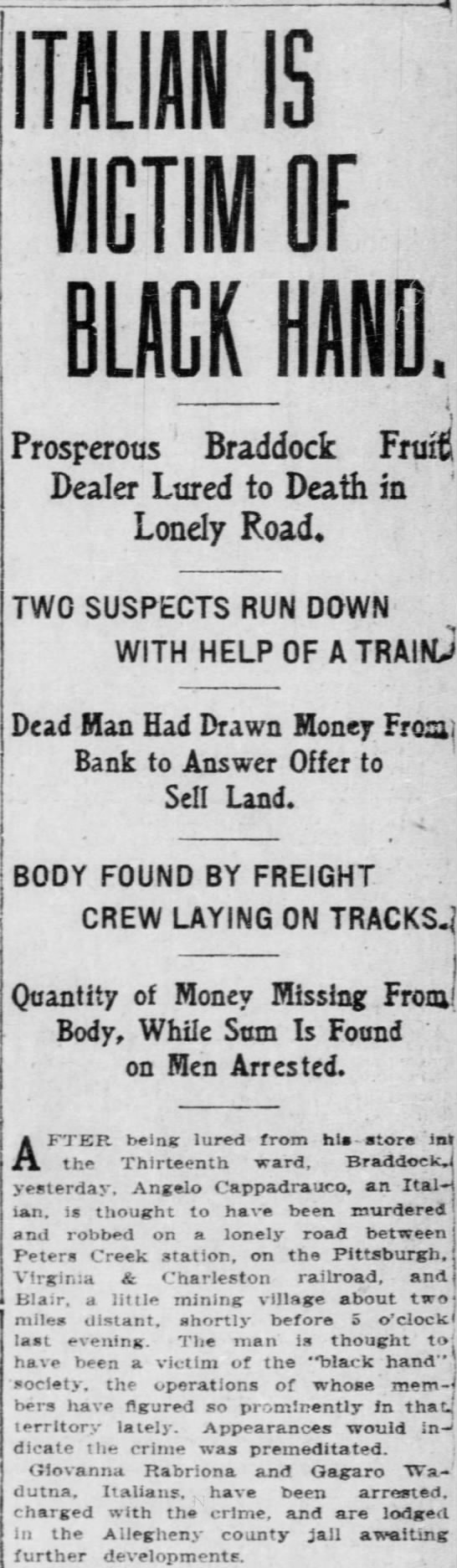 ITALIAN IS VICTIM OF BLACK HAND.

Prosperous Braddock Fruit Dealer Lured to Death in Lonely Road.

TWO SUSPECTS RUN DOWN WITH HELP OF A TRAIN.

Dead Man Had Drawn Money From Bank to Answer Offer to Sell Land.

BODY FOUND BY FREIGHT CREW LAYING ON TRACKS.

Quantity of Money Missing From Body, While Sum Is Found on Men Arrested.

AFTER being lured from his store in the Thirteenth ward, Braddock, yesterday, Angelo Cappadrauco, an Italian, is thought to have been murdered and robbed on a lonely road between Peters Creek station, on the Pittsburgh, Virginia & Charleston railroad, and Blair, a little mining village about two miles distant, shortly before 5 o'clock last evening. The man is thought to have been a victim of the "black hand" society, the operations of whose members have figured so prominently in that territory lately. Appearances would indicate the crime was premeditated.

Giovanna Rabriona and Gagaro Wadutna, Italians, have been arrested, charged with the crime, and are lodged in the Allegheny county jail awaiting further developments.